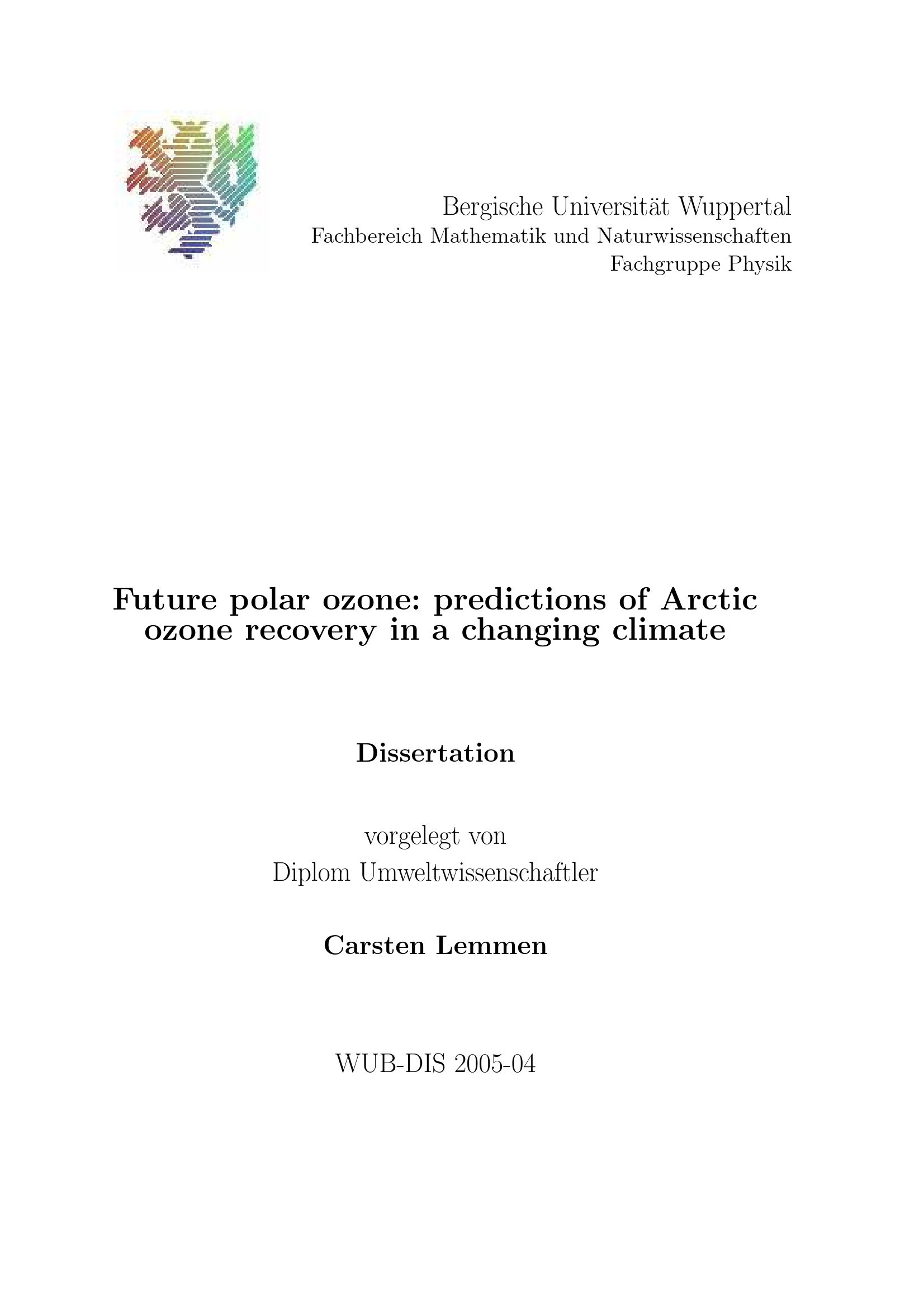 Bergische Universität Wuppertal
Fachbereich Mathematik und Naturwissenschaften
Fachgruppe Physik

Future polar ozone: predictions of Arctic ozone recovery in a changing climate

Dissertation

vorgelegt von
Diplom Umweltwissenschaftler

Carsten Lemmen

WUB-DIS 2005-04